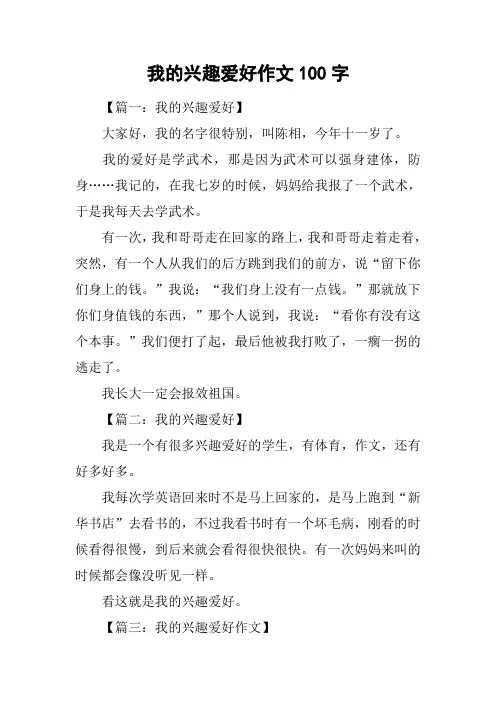 我的兴趣爱好作文 100 字

【篇一：我的兴趣爱好】

大家好，我的名字很特别，叫陈相，今年十一岁了。

我的爱好是学武术，那是因为武术可以强身建体，防身……我记的，在我七岁的时候，妈妈给我报了一个武术，于是我每天去学武术。

有一次，我和哥哥走在回家的路上，我和哥哥走着走着，突然，有一个人从我们的后方跳到我们的前方，说“留下你们身上的钱。”我说：“我们身上没有一点钱。”那就放下你们身值钱的东西，”那个人说到，我说：“看你有没有这个本事。”我们便打了起，最后他被我打败了，一瘸一拐的逃走了。

我长大一定会报效祖国。

【篇二：我的兴趣爱好】

我是一个有很多兴趣爱好的学生，有体育，作文，还有好多好多。

我每次学英语回来时不是马上回家的，是马上跑到“新华书店”去看书的，不过我看书时有一个坏毛病，刚看的时候看得很慢，到后来就会看得很快很快。有一次妈妈来叫的时候都会像没听见一样。

看这就是我的兴趣爱好。

【篇三：我的兴趣爱好作文】